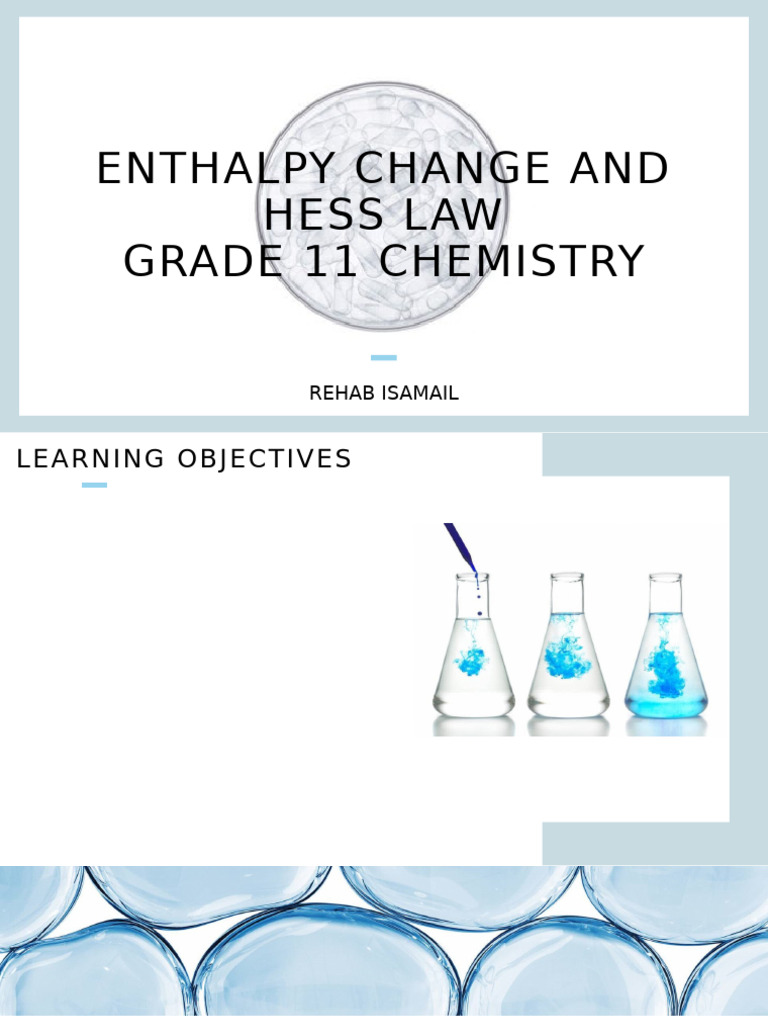 ENTHALPY CHANGE AND HESS LAW
GRADE 11 CHEMISTRY

REHAB ISAMAIL

LEARNING OBJECTIVES